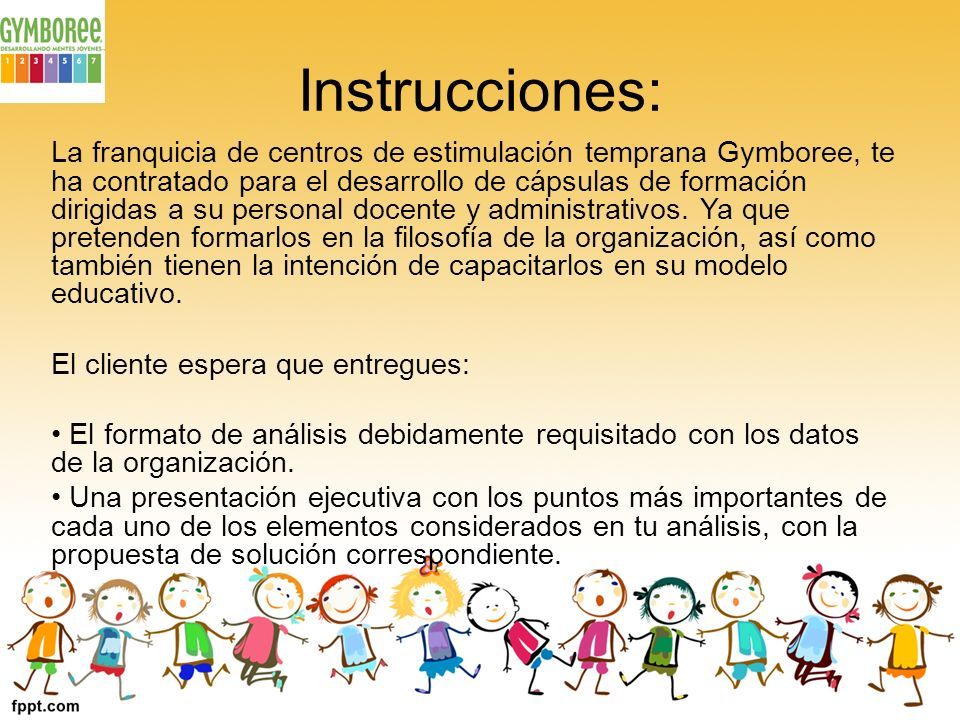 GYMBOREE
DESARROLLANDO MENTES JÓVENES
1 2 3 4 5 6 7

Instrucciones:

La franquicia de centros de estimulación temprana Gymboree, te ha contratado para el desarrollo de cápsulas de formación dirigidas a su personal docente y administrativos. Ya que pretenden formarlos en la filosofía de la organización, así como también tienen la intención de capacitarlos en su modelo educativo.

El cliente espera que entregues:

• El formato de análisis debidamente requisitado con los datos de la organización.

• Una presentación ejecutiva con los puntos más importantes de cada uno de los elementos considerados en tu análisis, con la propuesta de solución correspondiente.

fppt.com